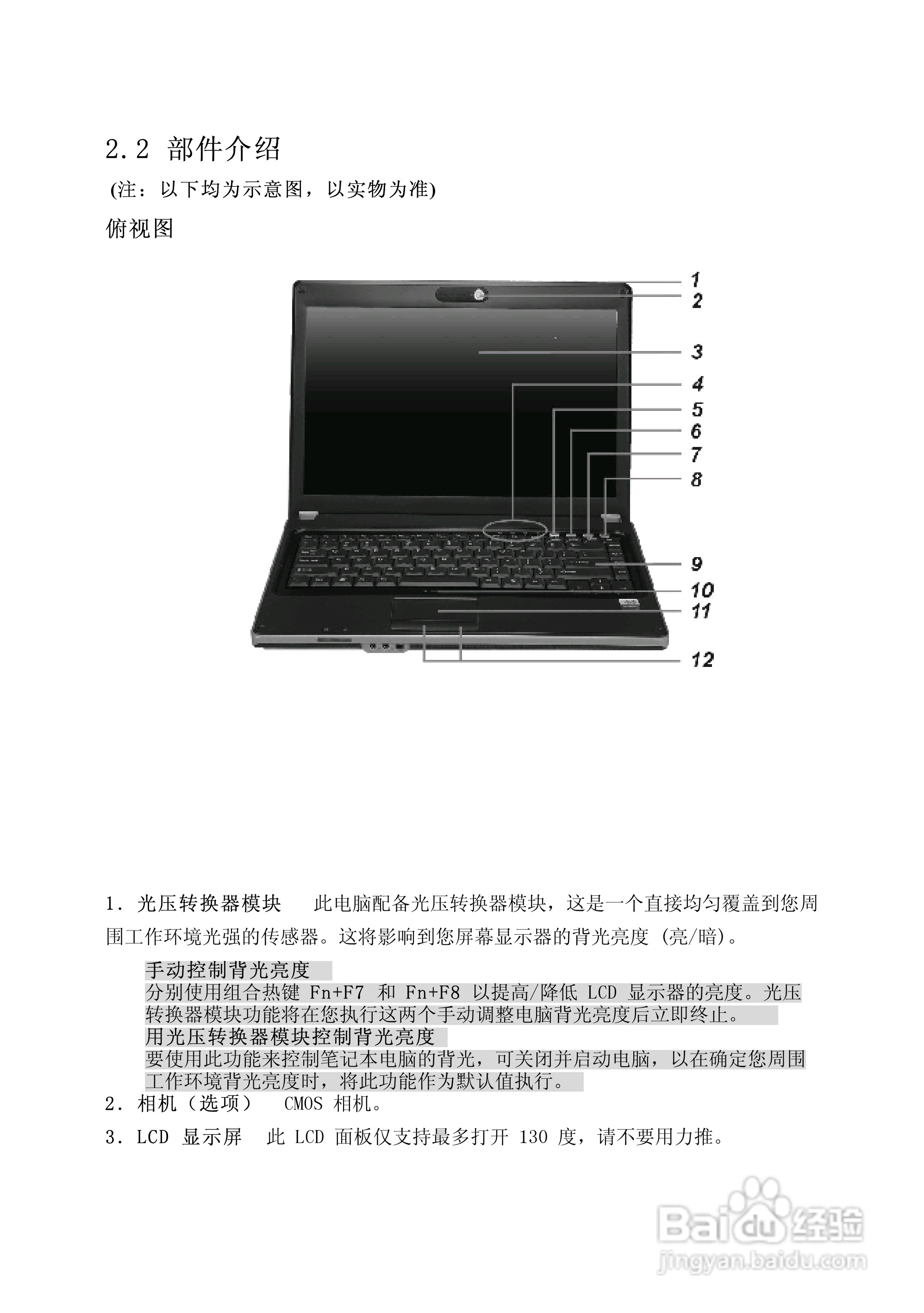 2.2 部件介绍

(注：以下均为示意图，以实物为准)

俯视图

1
2
3
4
5
6
7
8
9
10
11
12

1. 光压转换器模块　此电脑配备光压转换器模块，这是一个直接均匀覆盖到您周围工作环境光强的传感器。这将影响到您屏幕显示器的背光亮度 (亮/暗)。

手动控制背光亮度
分别使用组合热键 Fn+F7 和 Fn+F8 以提高/降低 LCD 显示器的亮度。光压转换器模块功能将在您执行这两个手动调整电脑背光亮度后立即终止。
用光压转换器模块控制背光亮度
要使用此功能来控制笔记本电脑的背光，可关闭并启动电脑，以在确定您周围工作环境背光亮度时，将此功能作为默认值执行。

2. 相机（选项）　CMOS 相机。

3. LCD 显示屏　此 LCD 面板仅支持最多打开 130 度，请不要用力推。

Baidu 经验
jingyan.baidu.com